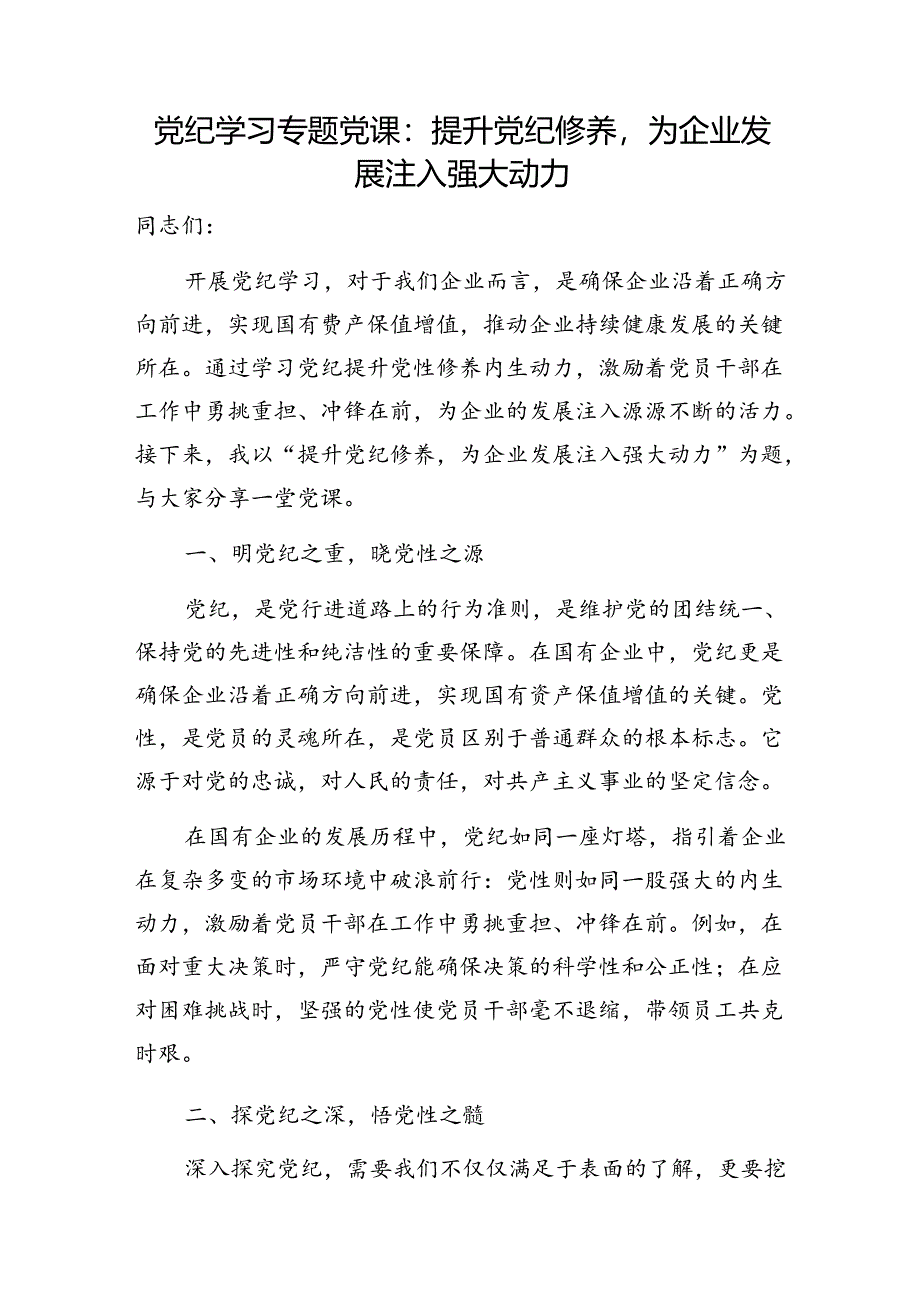 党纪学习专题党课：提升党纪修养，为企业发展注入强大动力

同志们：

开展党纪学习，对于我们企业而言，是确保企业沿着正确方向前进，实现国有费产保值增值，推动企业持续健康发展的关键所在。通过学习党纪提升党性修养内生动力，激励着党员干部在工作中勇挑重担、冲锋在前，为企业的发展注入源源不断的活力。接下来，我以“提升党纪修养，为企业发展注入强大动力”为题，与大家分享一堂党课。

一、明党纪之重，晓党性之源

党纪，是党行进道路上的行为准则，是维护党的团结统一、保持党的先进性和纯洁性的重要保障。在国有企业中，党纪更是确保企业沿着正确方向前进，实现国有资产保值增值的关键。党性，是党员的灵魂所在，是党员区别于普通群众的根本标志。它源于对党的忠诚，对人民的责任，对共产主义事业的坚定信念。

在国有企业的发展历程中，党纪如同一座灯塔，指引着企业在复杂多变的市场环境中破浪前行：党性则如同一股强大的内生动力，激励着党员干部在工作中勇挑重担、冲锋在前。例如，在面对重大决策时，严守党纪能确保决策的科学性和公正性；在应对困难挑战时，坚强的党性使党员干部毫不退缩，带领员工共克时艰。

二、探党纪之深，悟党性之髓

深入探究党纪，需要我们不仅仅满足于表面的了解，更要挖